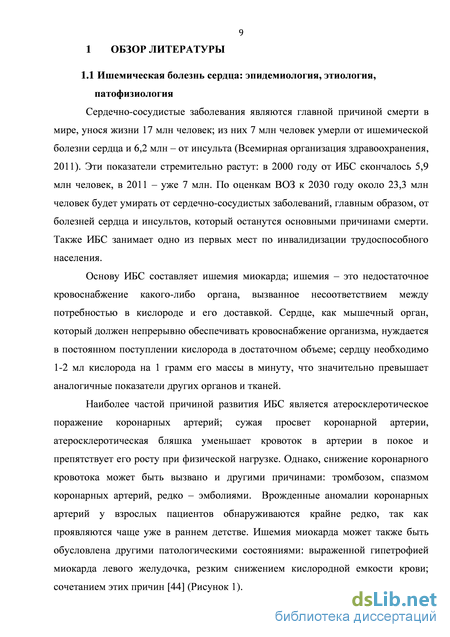 9

1 ОБЗОР ЛИТЕРАТУРЫ

1.1 Ишемическая болезнь сердца: эпидемиология, этиология, патофизиология

Сердечно-сосудистые заболевания являются главной причиной смерти в мире, унося жизни 17 млн человек; из них 7 млн человек умерли от ишемической болезни сердца и 6,2 млн – от инсульта (Всемирная организация здравоохранения, 2011). Эти показатели стремительно растут: в 2000 году от ИБС скончалось 5,9 млн человек, в 2011 – уже 7 млн. По оценкам ВОЗ к 2030 году около 23,3 млн человек будет умирать от сердечно-сосудистых заболеваний, главным образом, от болезней сердца и инсультов, который останутся основными причинами смерти. Также ИБС занимает одно из первых мест по инвалидизации трудоспособного населения.

Основу ИБС составляет ишемия миокарда; ишемия – это недостаточное кровоснабжение какого-либо органа, вызванное несоответствием между потребностью в кислороде и его доставкой. Сердце, как мышечный орган, который должен непрерывно обеспечивать кровоснабжение организма, нуждается в постоянном поступлении кислорода в достаточном объеме; сердцу необходимо 1-2 мл кислорода на 1 грамм его массы в минуту, что значительно превышает аналогичные показатели других органов и тканей.

Наиболее частой причиной развития ИБС является атеросклеротическое поражение коронарных артерий; сужая просвет коронарной артерии, атеросклеротическая бляшка уменьшает кровоток в артерии в покое и препятствует его росту при физической нагрузке. Однако, снижение коронарного кровотока может быть вызвано и другими причинами: тромбозом, спазмом коронарных артерий, редко – эмболиями. Врожденные аномалии коронарных артерий у взрослых пациентов обнаруживаются крайне редко, так как проявляются чаще уже в раннем детстве. Ишемия миокарда может также быть обусловлена другими патологическими состояниями: выраженной гипетрофией миокарда левого желудочка, резким снижением кислородной емкости крови; сочетанием этих причин [44] (Рисунок 1).

dsLib.net
библиотека диссертаций